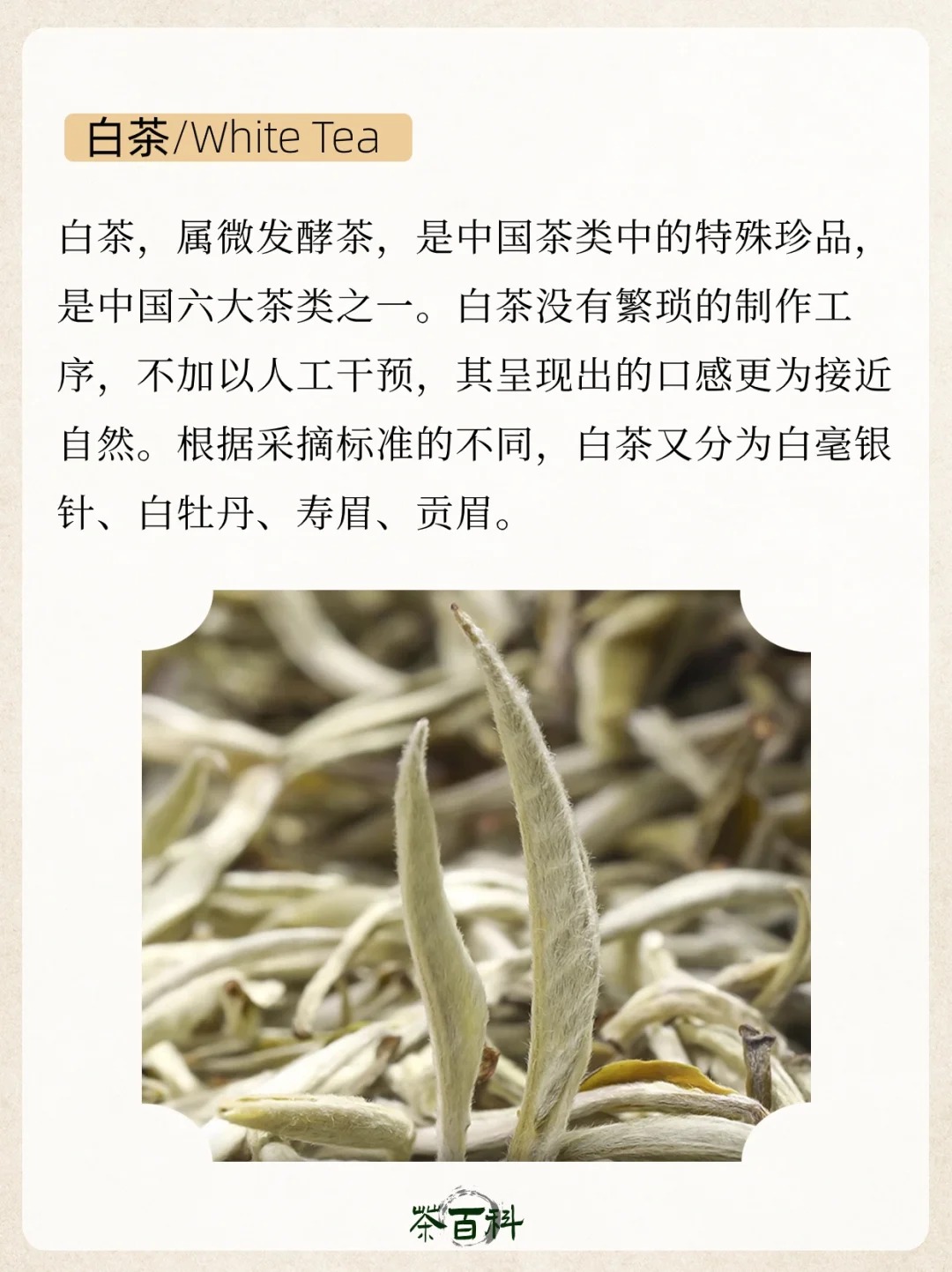 白茶/White Tea

白茶，属微发酵茶，是中国茶类中的特殊珍品，是中国六大茶类之一。白茶没有繁琐的制作工序，不加以人工干预，其呈现出的口感更为接近自然。根据采摘标准的不同，白茶又分为白毫银针、白牡丹、寿眉、贡眉。

茶百科